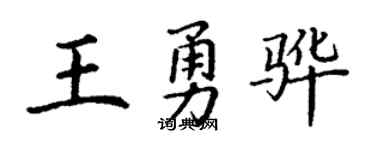 王勇骅

词典网